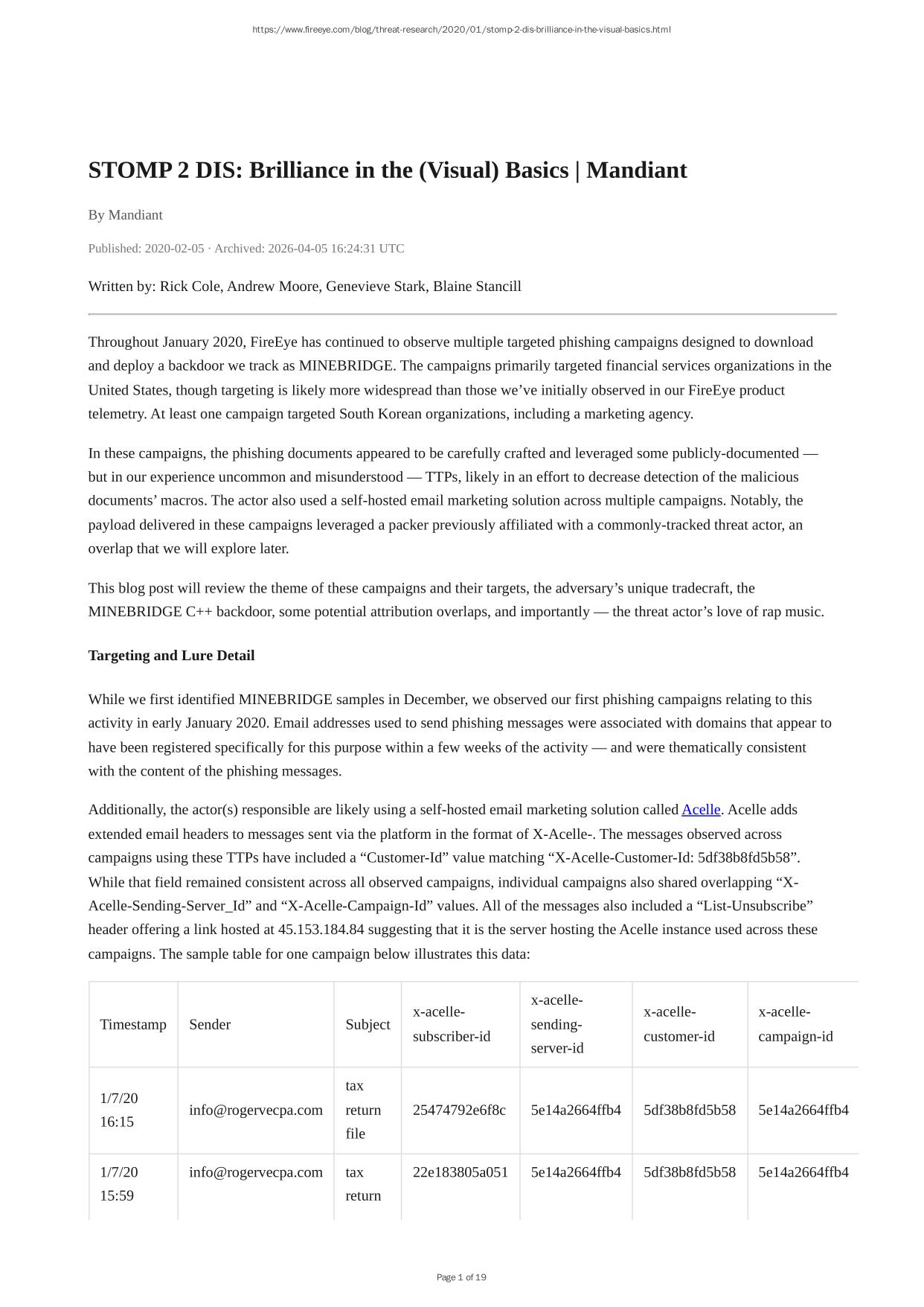 https://www.fireeye.com/blog/threat-research/2020/01/stomp-2-dis-brilliance-in-the-visual-basics.html

STOMP 2 DIS: Brilliance in the (Visual) Basics | Mandiant

By Mandiant

Published: 2020-02-05 · Archived: 2026-04-05 16:24:31 UTC

Written by: Rick Cole, Andrew Moore, Genevieve Stark, Blaine Stancill

Throughout January 2020, FireEye has continued to observe multiple targeted phishing campaigns designed to download and deploy a backdoor we track as MINEBRIDGE. The campaigns primarily targeted financial services organizations in the United States, though targeting is likely more widespread than those we've initially observed in our FireEye product telemetry. At least one campaign targeted South Korean organizations, including a marketing agency.

In these campaigns, the phishing documents appeared to be carefully crafted and leveraged some publicly-documented — but in our experience uncommon and misunderstood — TTPs, likely in an effort to decrease detection of the malicious documents' macros. The actor also used a self-hosted email marketing solution across multiple campaigns. Notably, the payload delivered in these campaigns leveraged a packer previously affiliated with a commonly-tracked threat actor, an overlap that we will explore later.

This blog post will review the theme of these campaigns and their targets, the adversary's unique tradecraft, the MINEBRIDGE C++ backdoor, some potential attribution overlaps, and importantly — the threat actor's love of rap music.

Targeting and Lure Detail

While we first identified MINEBRIDGE samples in December, we observed our first phishing campaigns relating to this activity in early January 2020. Email addresses used to send phishing messages were associated with domains that appear to have been registered specifically for this purpose within a few weeks of the activity — and were thematically consistent with the content of the phishing messages.

Additionally, the actor(s) responsible are likely using a self-hosted email marketing solution called Acelle. Acelle adds extended email headers to messages sent via the platform in the format of X-Acelle-. The messages observed across campaigns using these TTPs have included a "Customer-Id" value matching "X-Acelle-Customer-Id: 5df38b8fd5b58". While that field remained consistent across all observed campaigns, individual campaigns also shared overlapping "X-Acelle-Sending-Server_Id" and "X-Acelle-Campaign-Id" values. All of the messages also included a "List-Unsubscribe" header offering a link hosted at 45.153.184.84 suggesting that it is the server hosting the Acelle instance used across these campaigns. The sample table for one campaign below illustrates this data:

| Timestamp | Sender | Subject | x-acelle-subscriber-id | x-acelle-sending-server-id | x-acelle-customer-id | x-acelle-campaign-id |
|---|---|---|---|---|---|---|
| 1/7/20 16:15 | info@rogervecpa.com | tax return file | 25474792e6f8c | 5e14a2664ffb4 | 5df38b8fd5b58 | 5e14a2664ffb4 |
| 1/7/20 15:59 | info@rogervecpa.com | tax return | 22e183805a051 | 5e14a2664ffb4 | 5df38b8fd5b58 | 5e14a2664ffb4 |

Page 1 of 19